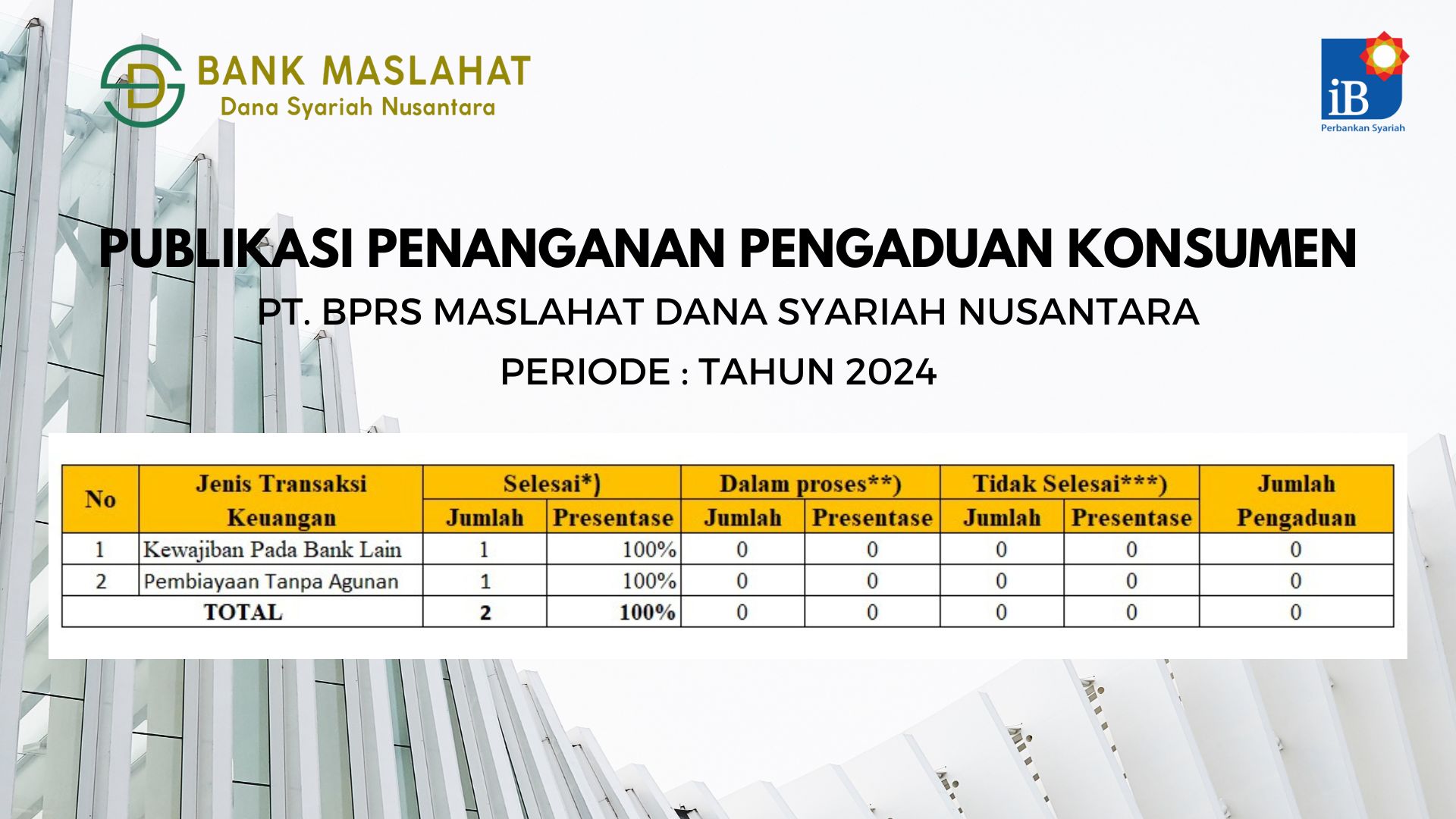 BANK MASLAHAT
Dana Syariah Nusantara

iB
Perbankan Syariah

PUBLIKASI PENANGANAN PENGADUAN KONSUMEN

PT. BPRS MASLAHAT DANA SYARIAH NUSANTARA

PERIODE : TAHUN 2024

| No | Jenis Transaksi Keuangan | Selesai*) |  | Dalam proses**) |  | Tidak Selesai***) |  | Jumlah Pengaduan |
|---|---|---|---|---|---|---|---|---|
|  |  | Jumlah | Presentase | Jumlah | Presentase | Jumlah | Presentase |  |
| 1 | Kewajiban Pada Bank Lain | 1 | 100% | 0 | 0 | 0 | 0 | 0 |
| 2 | Pembiayaan Tanpa Agunan | 1 | 100% | 0 | 0 | 0 | 0 | 0 |
| TOTAL |  | 2 | 100% | 0 | 0 | 0 | 0 | 0 |